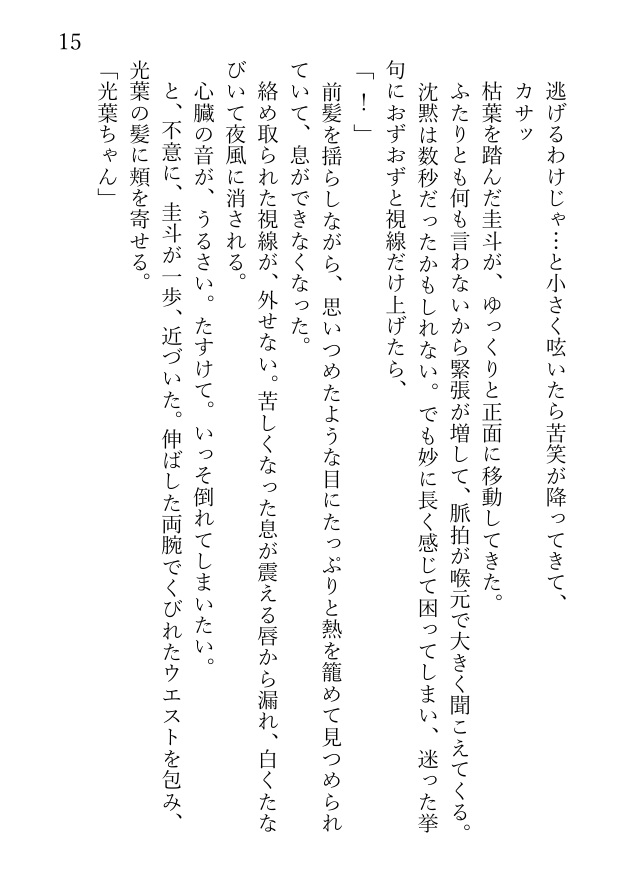 15

逃げるわけじゃ…と小さく呟いたら苦笑が降ってきて、

カサッ

枯葉を踏んだ圭斗が、ゆっくりと正面に移動してきた。

ふたりとも何も言わないから緊張が増して、脈拍が喉元で大きく聞こえてくる。

沈黙は数秒だったかもしれない。でも妙に長く感じて困ってしまい、迷った挙句におずおずと視線だけ上げたら、

「！」

前髪を揺らしながら、思いつめたような目にたっぷりと熱を籠めて見つめられていて、息ができなくなった。

絡め取られた視線が、外せない。苦しくなった息が震える唇から漏れ、白くたなびいて夜風に消される。

心臓の音が、うるさい。たすけて。いっそ倒れてしまいたい。

と、不意に、圭斗が一歩、近づいた。伸ばした両腕でくびれたウエストを包み、光葉の髪に頬を寄せる。

「光葉ちゃん」